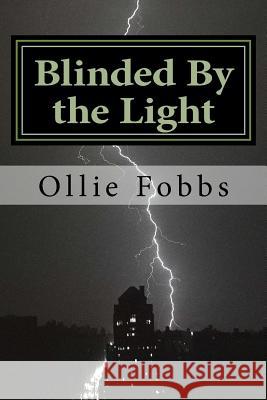 Blinded By the Light

Ollie Fobbs

Kraina Książek